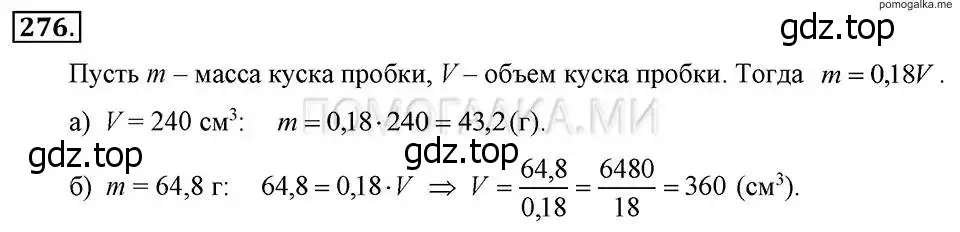 276.

pomogalka.me

gdz.top

Пусть $m$ – масса куска пробки, $V$ – объем куска пробки. Тогда $m = 0{,}18V$.

ПОМОГАЛКА.МИ

а) $V = 240$ см$^3$: $m = 0{,}18 \cdot 240 = 43{,}2$ (г).

gdz.top

gdz.top

б) $m = 64{,}8$ г: $64{,}8 = 0{,}18 \cdot V \Rightarrow V = \frac{64{,}8}{0{,}18} = \frac{6480}{18} = 360$ (см$^3$).